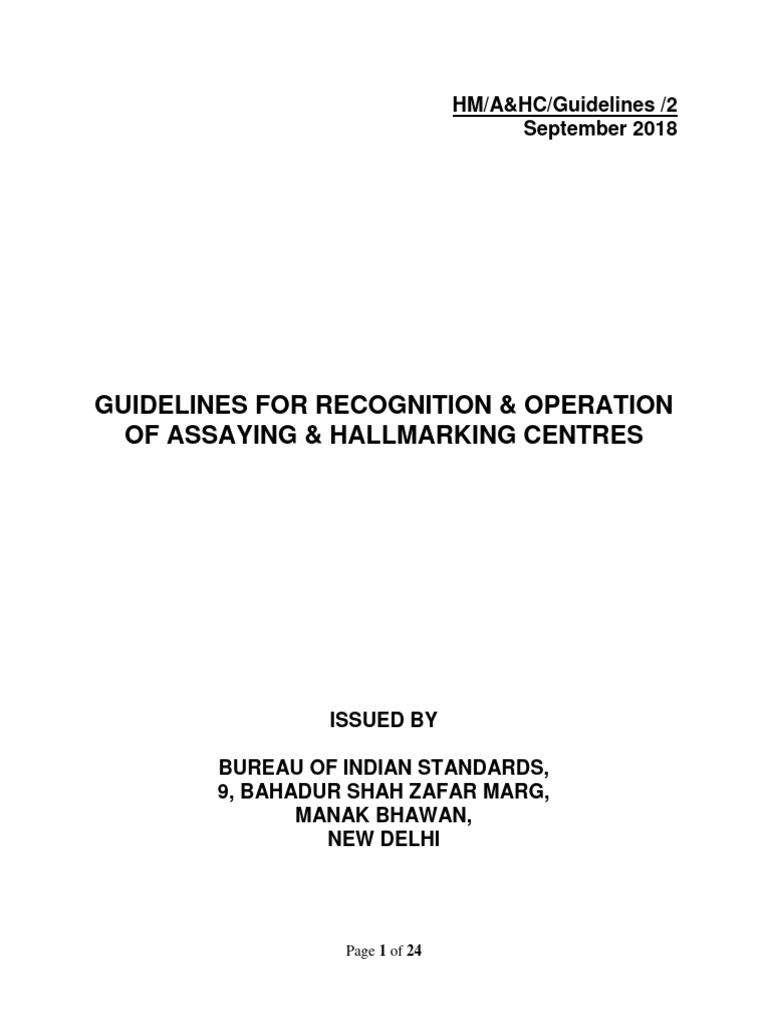 HM/A&HC/Guidelines /2
September 2018

GUIDELINES FOR RECOGNITION & OPERATION OF ASSAYING & HALLMARKING CENTRES

ISSUED BY

BUREAU OF INDIAN STANDARDS,
9, BAHADUR SHAH ZAFAR MARG,
MANAK BHAWAN,
NEW DELHI

Page 1 of 24